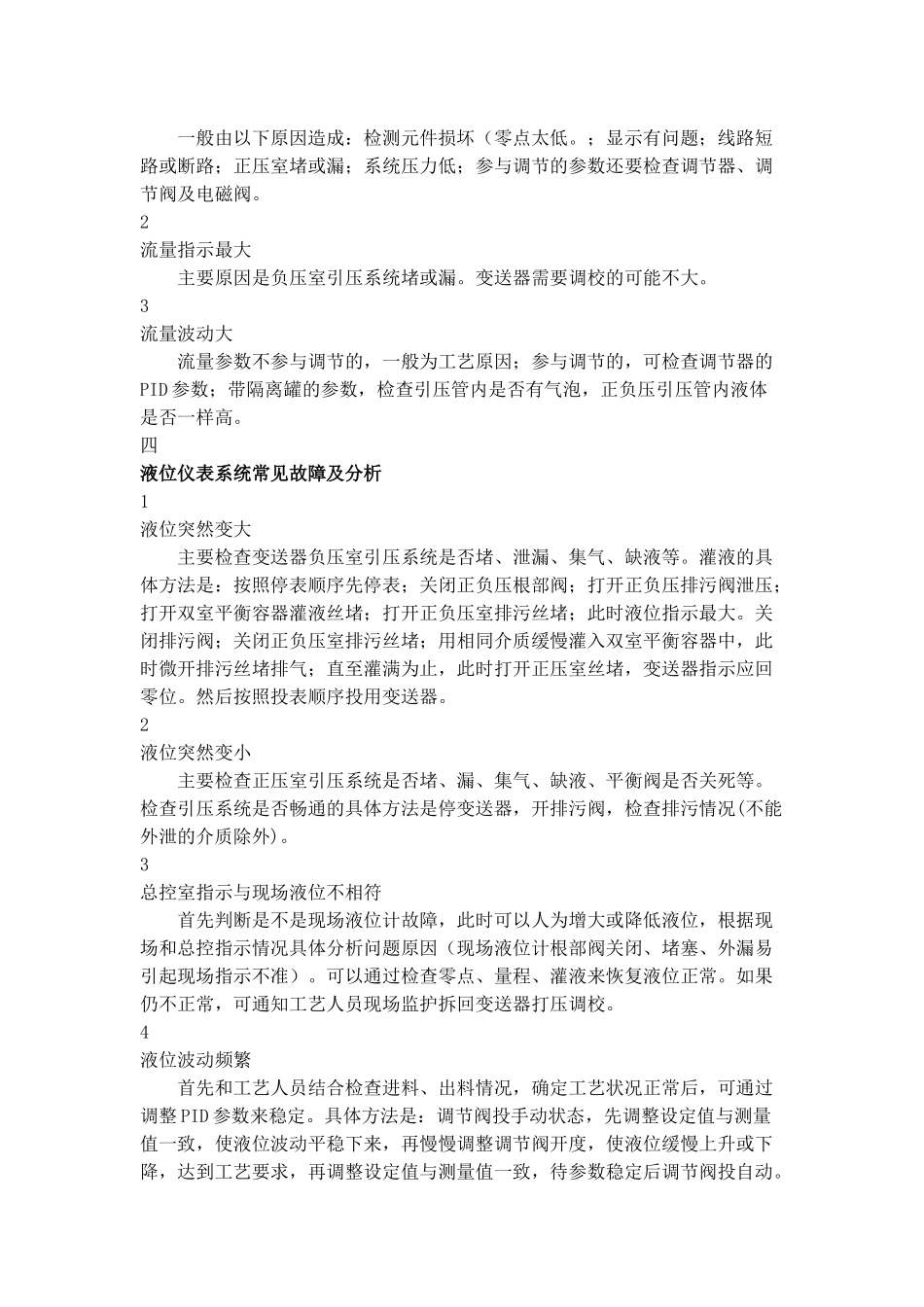 一般由以下原因造成：检测元件损坏（零点太低。；显示有问题；线路短路或断路；正压室堵或漏；系统压力低；参与调节的参数还要检查调节器、调节阀及电磁阀。

2

流量指示最大

主要原因是负压室引压系统堵或漏。变送器需要调校的可能不大。

3

流量波动大

流量参数不参与调节的，一般为工艺原因；参与调节的，可检查调节器的PID参数；带隔离罐的参数，检查引压管内是否有气泡，正负压引压管内液体是否一样高。

四

液位仪表系统常见故障及分析

1

液位突然变大

主要检查变送器负压室引压系统是否堵、泄漏、集气、缺液等。灌液的具体方法是：按照停表顺序先停表；关闭正负压根部阀；打开正负压排污阀泄压；打开双室平衡容器灌液丝堵；打开正负压室排污丝堵；此时液位指示最大。关闭排污阀；关闭正负压室排污丝堵；用相同介质缓慢灌入双室平衡容器中，此时微开排污丝堵排气；直至灌满为止，此时打开正压室丝堵，变送器指示应回零位。然后按照投表顺序投用变送器。

2

液位突然变小

主要检查正压室引压系统是否堵、漏、集气、缺液、平衡阀是否关死等。检查引压系统是否畅通的具体方法是停变送器，开排污阀，检查排污情况(不能外泄的介质除外)。

3

总控室指示与现场液位不相符

首先判断是不是现场液位计故障，此时可以人为增大或降低液位，根据现场和总控指示情况具体分析问题原因（现场液位计根部阀关闭、堵塞、外漏易引起现场指示不准）。可以通过检查零点、量程、灌液来恢复液位正常。如果仍不正常，可通知工艺人员现场监护拆回变送器打压调校。

4

液位波动频繁

首先和工艺人员结合检查进料、出料情况，确定工艺状况正常后，可通过调整PID参数来稳定。具体方法是：调节阀投手动状态，先调整设定值与测量值一致，使液位波动平稳下来，再慢慢调整调节阀开度，使液位缓慢上升或下降，达到工艺要求，再调整设定值与测量值一致，待参数稳定后调节阀投自动。